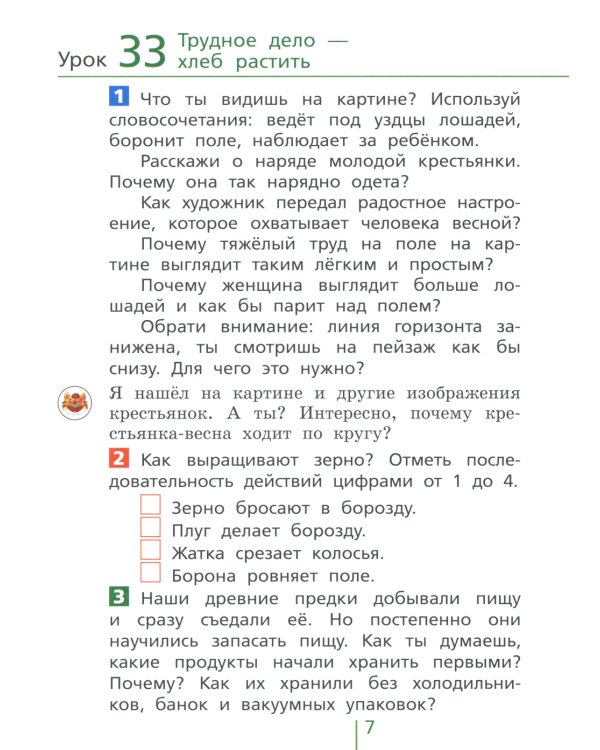 Урок 33 Трудное дело — хлеб растить

1 Что ты видишь на картине? Используй словосочетания: ведёт под уздцы лошадей, боронит поле, наблюдает за ребёнком.

Расскажи о наряде молодой крестьянки. Почему она так нарядно одета?

Как художник передал радостное настроение, которое охватывает человека весной?

Почему тяжёлый труд на поле на картине выглядит таким лёгким и простым?

Почему женщина выглядит больше лошадей и как бы парит над полем?

Обрати внимание: линия горизонта занижена, ты смотришь на пейзаж как бы снизу. Для чего это нужно?

Я нашёл на картине и другие изображения крестьянок. А ты? Интересно, почему крестьянка-весна ходит по кругу?

2 Как выращивают зерно? Отметь последовательность действий цифрами от 1 до 4.

Зерно бросают в борозду.
Плуг делает борозду.
Жатка срезает колосья.
Борона ровняет поле.

3 Наши древние предки добывали пищу и сразу съедали её. Но постепенно они научились запасать пищу. Как ты думаешь, какие продукты начали хранить первыми? Почему? Как их хранили без холодильников, банок и вакуумных упаковок?

7